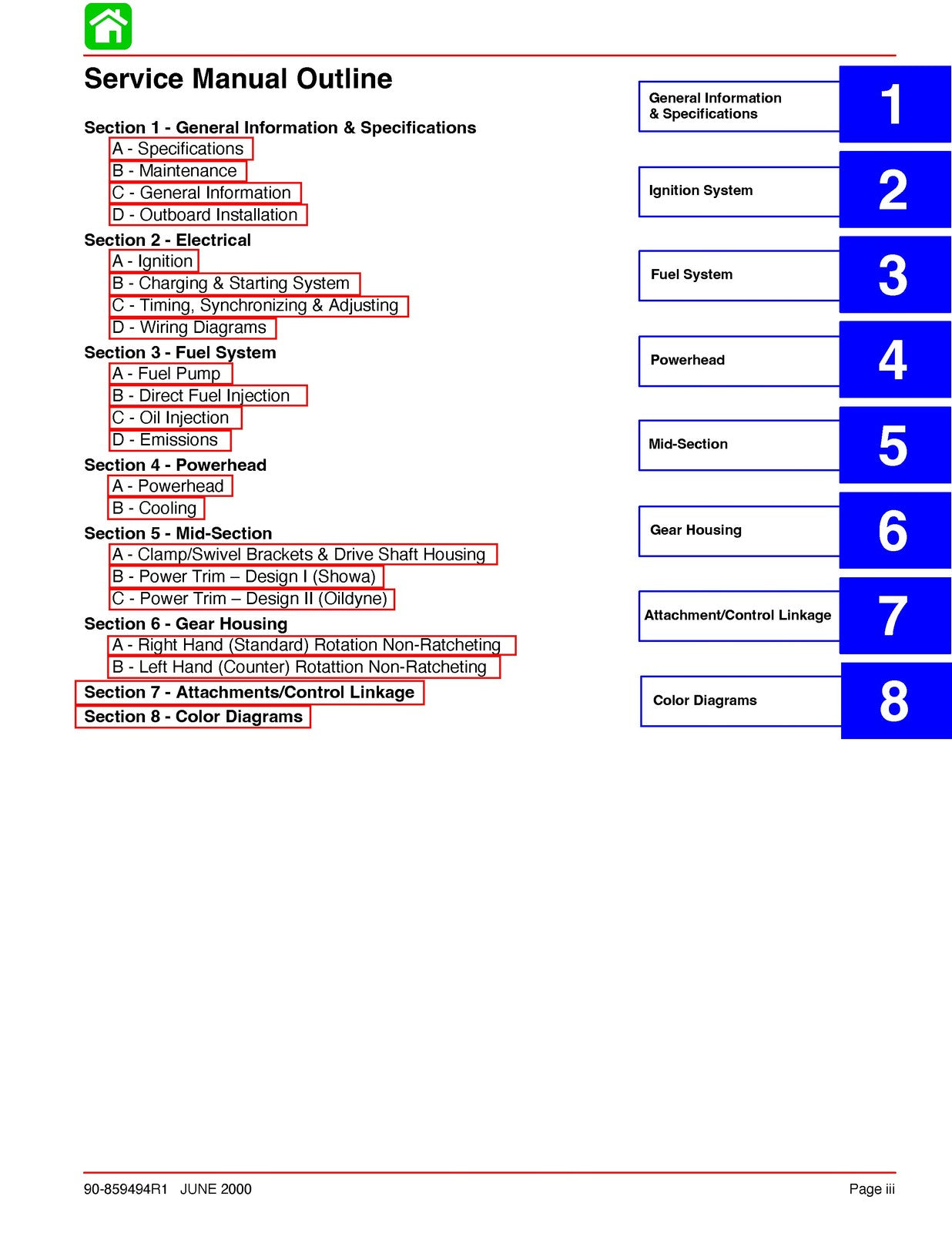 Service Manual Outline

Section 1 - General Information & Specifications
A - Specifications
B - Maintenance
C - General Information
D - Outboard Installation
Section 2 - Electrical
A - Ignition
B - Charging & Starting System
C - Timing, Synchronizing & Adjusting
D - Wiring Diagrams
Section 3 - Fuel System
A - Fuel Pump
B - Direct Fuel Injection
C - Oil Injection
D - Emissions
Section 4 - Powerhead
A - Powerhead
B - Cooling
Section 5 - Mid-Section
A - Clamp/Swivel Brackets & Drive Shaft Housing
B - Power Trim – Design I (Showa)
C - Power Trim – Design II (Oildyne)
Section 6 - Gear Housing
A - Right Hand (Standard) Rotation Non-Ratcheting
B - Left Hand (Counter) Rotattion Non-Ratcheting
Section 7 - Attachments/Control Linkage
Section 8 - Color Diagrams

General Information & Specifications 1
Ignition System 2
Fuel System 3
Powerhead 4
Mid-Section 5
Gear Housing 6
Attachment/Control Linkage 7
Color Diagrams 8

90-859494R1 JUNE 2000
Page iii